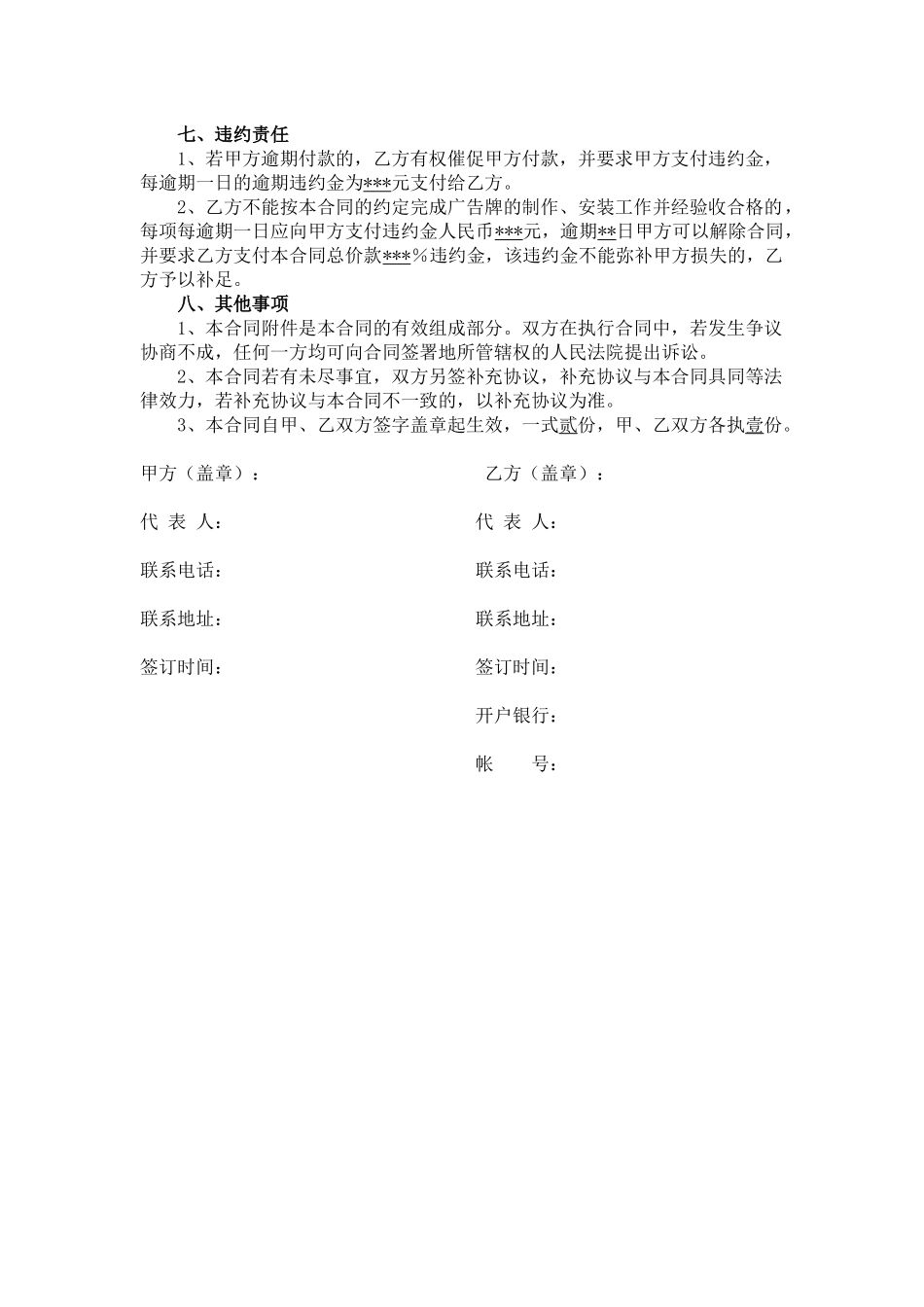 七、违约责任

1、若甲方逾期付款的，乙方有权催促甲方付款，并要求甲方支付违约金，每逾期一日的逾期违约金为***元支付给乙方。

2、乙方不能按本合同的约定完成广告牌的制作、安装工作并经验收合格的，每项每逾期一日应向甲方支付违约金人民币***元，逾期**日甲方可以解除合同，并要求乙方支付本合同总价款***%违约金，该违约金不能弥补甲方损失的，乙方予以补足。

八、其他事项

1、本合同附件是本合同的有效组成部分。双方在执行合同中，若发生争议协商不成，任何一方均可向合同签署地所管辖权的人民法院提出诉讼。

2、本合同若有未尽事宜，双方另签补充协议，补充协议与本合同具同等法律效力，若补充协议与本合同不一致的，以补充协议为准。

3、本合同自甲、乙双方签字盖章起生效，一式贰份，甲、乙双方各执壹份。

甲方（盖章）：

代 表 人：

联系电话：

联系地址：

签订时间：

乙方（盖章）：

代 表 人：

联系电话：

联系地址：

签订时间：

开户银行：

帐　　号：